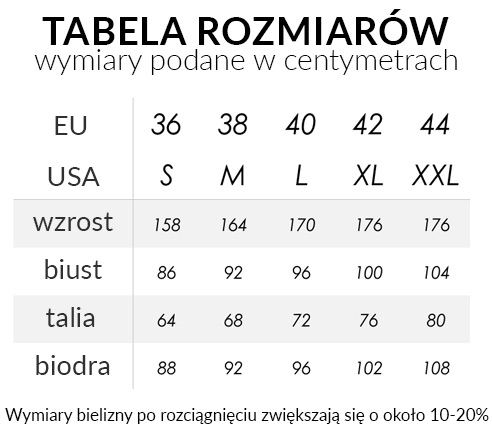 TABELA ROZMIARÓW
wymiary podane w centymetrach

| EU | 36 | 38 | 40 | 42 | 44 |
|---|---|---|---|---|---|
| USA | S | M | L | XL | XXL |
| wzrost | 158 | 164 | 170 | 176 | 176 |
| biust | 86 | 92 | 96 | 100 | 104 |
| talia | 64 | 68 | 72 | 76 | 80 |
| biodra | 88 | 92 | 96 | 102 | 108 |

Wymiary bielizny po rozciągnięciu zwiększają się o około 10-20%